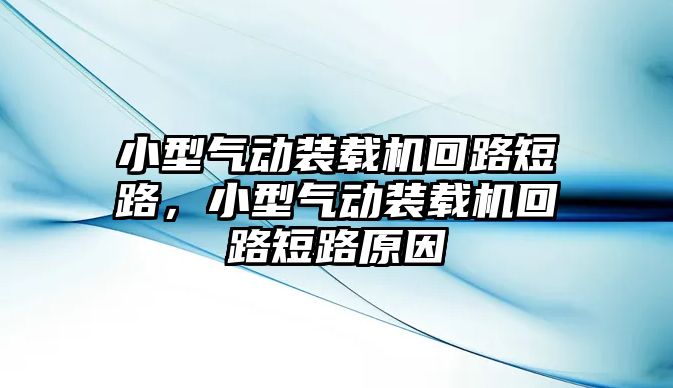 小型气动装载机回路短路，小型气动装载机回路短路原因